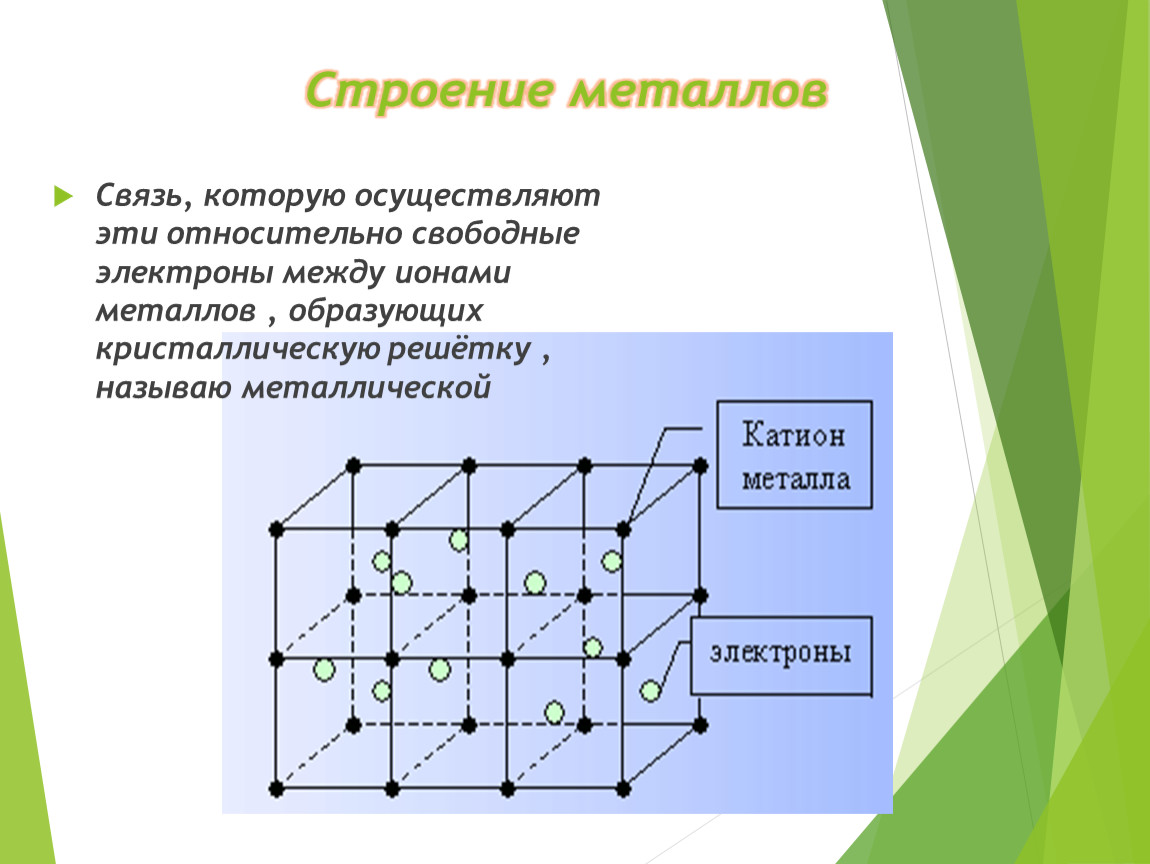 Строение металлов

Связь, которую осуществляют эти относительно свободные электроны между ионами металлов , образующих кристаллическую решётку , называю металлической

Катион металла

электроны